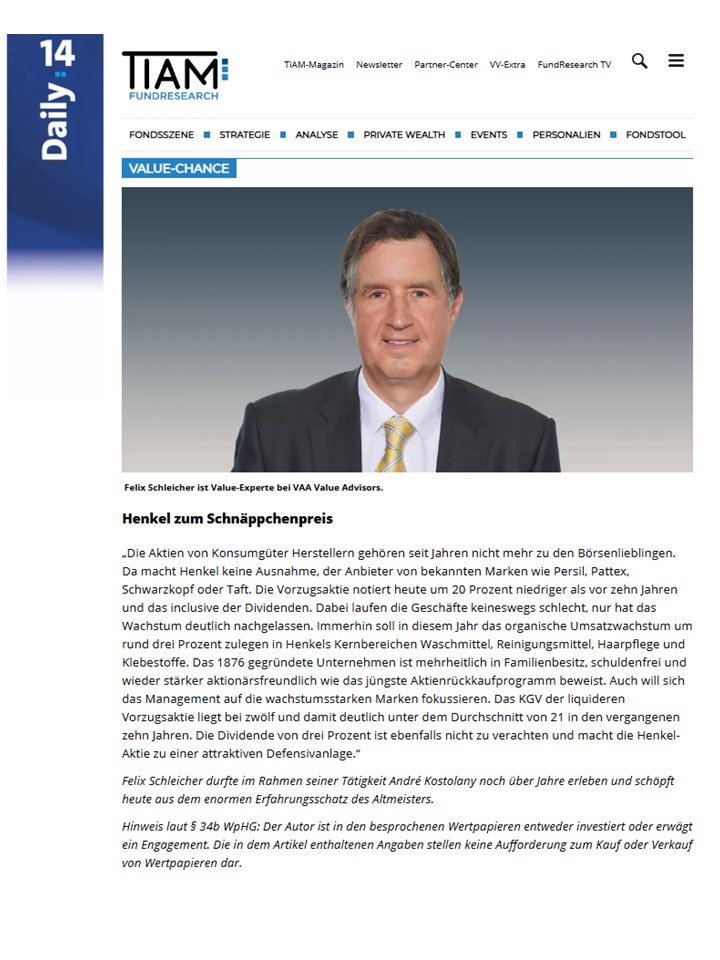 14
Daily

TiAM
FUNDRESEARCH

TiAM-Magazin Newsletter Partner-Center VV-Extra FundResearch TV

FONDSSZENE STRATEGIE ANALYSE PRIVATE WEALTH EVENTS PERSONALIEN FONDSTOOL

VALUE-CHANCE

Felix Schleicher ist Value-Experte bei VAA Value Advisors.

Henkel zum Schnäppchenpreis

„Die Aktien von Konsumgüter Herstellern gehören seit Jahren nicht mehr zu den Börsenlieblingen. Da macht Henkel keine Ausnahme, der Anbieter von bekannten Marken wie Persil, Pattex, Schwarzkopf oder Taft. Die Vorzugsaktie notiert heute um 20 Prozent niedriger als vor zehn Jahren und das inclusive der Dividenden. Dabei laufen die Geschäfte keineswegs schlecht, nur hat das Wachstum deutlich nachgelassen. Immerhin soll in diesem Jahr das organische Umsatzwachstum um rund drei Prozent zulegen in Henkels Kernbereichen Waschmittel, Reinigungsmittel, Haarpflege und Klebestoffe. Das 1876 gegründete Unternehmen ist mehrheitlich in Familienbesitz, schuldenfrei und wieder stärker aktionärsfreundlich wie das jüngste Aktienrückkaufprogramm beweist. Auch will sich das Management auf die wachstumsstarken Marken fokussieren. Das KGV der liquideren Vorzugsaktie liegt bei zwölf und damit deutlich unter dem Durchschnitt von 21 in den vergangenen zehn Jahren. Die Dividende von drei Prozent ist ebenfalls nicht zu verachten und macht die Henkel-Aktie zu einer attraktiven Defensivanlage."

Felix Schleicher durfte im Rahmen seiner Tätigkeit André Kostolany noch über Jahre erleben und schöpft heute aus dem enormen Erfahrungsschatz des Altmeisters.

Hinweis laut § 34b WpHG: Der Autor ist in den besprochenen Wertpapieren entweder investiert oder erwägt ein Engagement. Die in dem Artikel enthaltenen Angaben stellen keine Aufforderung zum Kauf oder Verkauf von Wertpapieren dar.